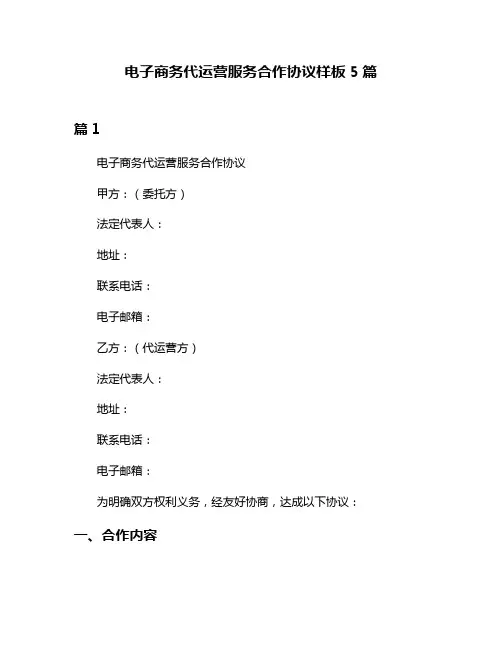 电子商务代运营服务合作协议样板 5 篇

篇 1

电子商务代运营服务合作协议

甲方：（委托方）

法定代表人：

地址：

联系电话：

电子邮箱：

乙方：（代运营方）

法定代表人：

地址：

联系电话：

电子邮箱：

为明确双方权利义务，经友好协商，达成以下协议：

一、合作内容